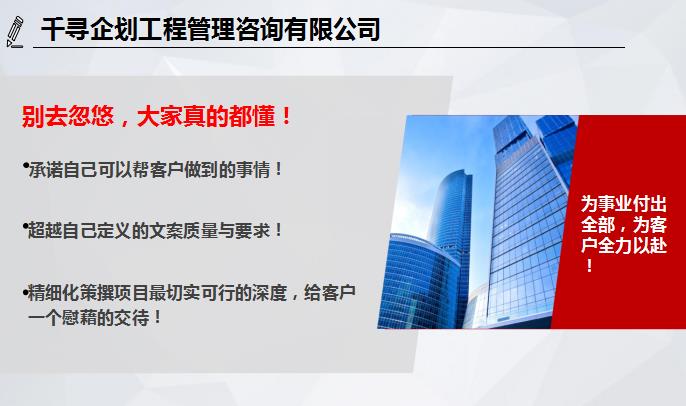 千寻企划工程管理咨询有限公司

别去忽悠，大家真的都懂！

•承诺自己可以帮客户做到的事情！

•超越自己定义的文案质量与要求！

•精细化策撰项目最切实可行的深度，给客户一个慰藉的交待！

为事业付出全部，为客户全力以赴！